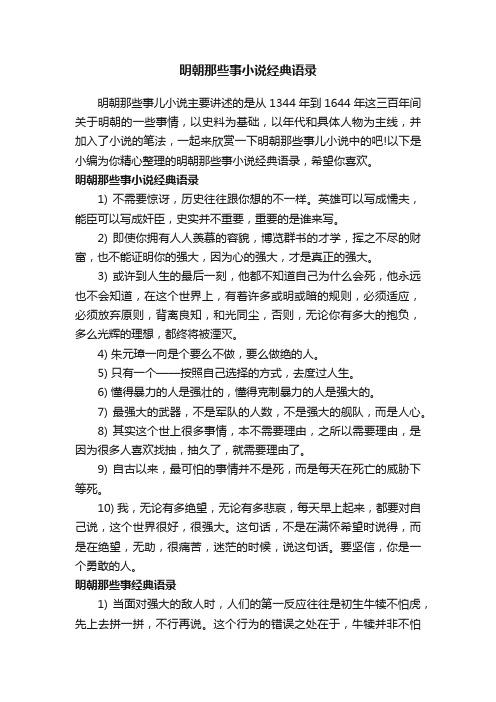 明朝那些事小说经典语录

明朝那些事儿小说主要讲述的是从 1344 年到 1644 年这三百年间关于明朝的一些事情，以史料为基础，以年代和具体人物为主线，并加入了小说的笔法，一起来欣赏一下明朝那些事儿小说中的吧!以下是小编为你精心整理的明朝那些事小说经典语录，希望你喜欢。

明朝那些事小说经典语录

1) 不需要惊讶，历史往往跟你想的不一样。英雄可以写成懦夫，能臣可以写成奸臣，史实并不重要，重要的是谁来写。

2) 即使你拥有人人羡慕的容貌，博览群书的才学，挥之不尽的财富，也不能证明你的强大，因为心的强大，才是真正的强大。

3) 或许到人生的最后一刻，他都不知道自己为什么会死，他永远也不会知道，在这个世界上，有着许多或明或暗的规则，必须适应，必须放弃原则，背离良知，和光同尘，否则，无论你有多大的抱负，多么光辉的理想，都终将被湮灭。

4) 朱元璋一向是个要么不做，要么做绝的人。

5) 只有一个——按照自己选择的方式，去度过人生。

6) 懂得暴力的人是强壮的，懂得克制暴力的人是强大的。

7) 最强大的武器，不是军队的人数，不是强大的舰队，而是人心。

8) 其实这个世上很多事情，本不需要理由，之所以需要理由，是因为很多人喜欢找抽，抽久了，就需要理由了。

9) 自古以来，最可怕的事情并不是死，而是每天在死亡的威胁下等死。

10) 我，无论有多绝望，无论有多悲哀，每天早上起来，都要对自己说，这个世界很好，很强大。这句话，不是在满怀希望时说得，而是在绝望，无助，很痛苦，迷茫的时候，说这句话。要坚信，你是一个勇敢的人。

明朝那些事经典语录

1) 当面对强大的敌人时，人们的第一反应往往是初生牛犊不怕虎，先上去拼一拼，不行再说。这个行为的错误之处在于，牛犊并非不怕